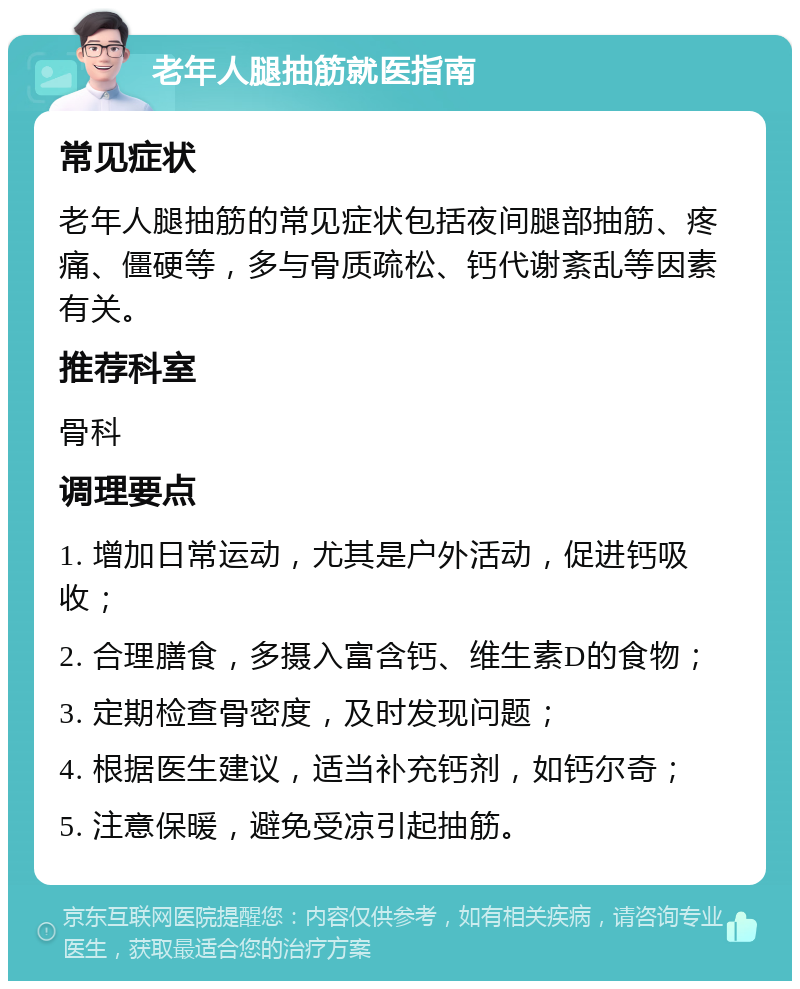 老年人腿抽筋就医指南

常见症状

老年人腿抽筋的常见症状包括夜间腿部抽筋、疼痛、僵硬等，多与骨质疏松、钙代谢紊乱等因素有关。

推荐科室

骨科

调理要点

1. 增加日常运动，尤其是户外活动，促进钙吸收；

2. 合理膳食，多摄入富含钙、维生素D的食物；

3. 定期检查骨密度，及时发现问题；

4. 根据医生建议，适当补充钙剂，如钙尔奇；

5. 注意保暖，避免受凉引起抽筋。

京东互联网医院提醒您：内容仅供参考，如有相关疾病，请咨询专业医生，获取最适合您的治疗方案